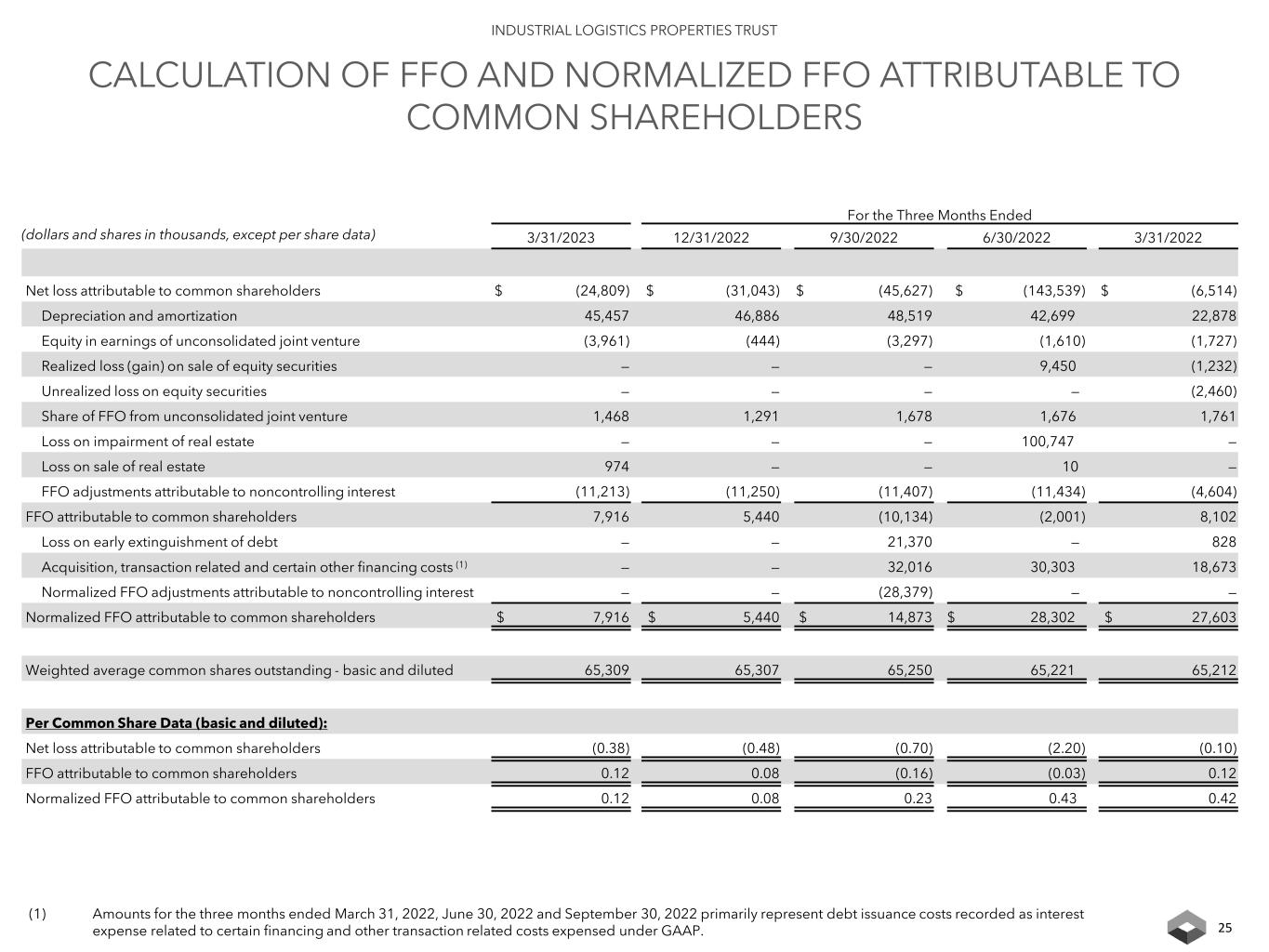 INDUSTRIAL LOGISTICS PROPERTIES TRUST

CALCULATION OF FFO AND NORMALIZED FFO ATTRIBUTABLE TO COMMON SHAREHOLDERS

For the Three Months Ended

| (dollars and shares in thousands, except per share data) | 3/31/2023 | 12/31/2022 | 9/30/2022 | 6/30/2022 | 3/31/2022 |
|---|---|---|---|---|---|
| Net loss attributable to common shareholders | $ (24,809) | $ (31,043) | $ (45,627) | $ (143,539) | $ (6,514) |
| Depreciation and amortization | 45,457 | 46,886 | 48,519 | 42,699 | 22,878 |
| Equity in earnings of unconsolidated joint venture | (3,961) | (444) | (3,297) | (1,610) | (1,727) |
| Realized loss (gain) on sale of equity securities | – | – | – | 9,450 | (1,232) |
| Unrealized loss on equity securities | – | – | – | – | (2,460) |
| Share of FFO from unconsolidated joint venture | 1,468 | 1,291 | 1,678 | 1,676 | 1,761 |
| Loss on impairment of real estate | – | – | – | 100,747 | – |
| Loss on sale of real estate | 974 | – | – | 10 | – |
| FFO adjustments attributable to noncontrolling interest | (11,213) | (11,250) | (11,407) | (11,434) | (4,604) |
| FFO attributable to common shareholders | 7,916 | 5,440 | (10,134) | (2,001) | 8,102 |
| Loss on early extinguishment of debt | – | – | 21,370 | – | 828 |
| Acquisition, transaction related and certain other financing costs $^{(1)}$ | – | – | 32,016 | 30,303 | 18,673 |
| Normalized FFO adjustments attributable to noncontrolling interest | – | – | (28,379) | – | – |
| Normalized FFO attributable to common shareholders | $ 7,916 | $ 5,440 | $ 14,873 | $ 28,302 | $ 27,603 |
| Weighted average common shares outstanding - basic and diluted | 65,309 | 65,307 | 65,250 | 65,221 | 65,212 |
| Per Common Share Data (basic and diluted): | | | | | |
| Net loss attributable to common shareholders | (0.38) | (0.48) | (0.70) | (2.20) | (0.10) |
| FFO attributable to common shareholders | 0.12 | 0.08 | (0.16) | (0.03) | 0.12 |
| Normalized FFO attributable to common shareholders | 0.12 | 0.08 | 0.23 | 0.43 | 0.42 |

(1) Amounts for the three months ended March 31, 2022, June 30, 2022 and September 30, 2022 primarily represent debt issuance costs recorded as interest expense related to certain financing and other transaction related costs expensed under GAAP.

25